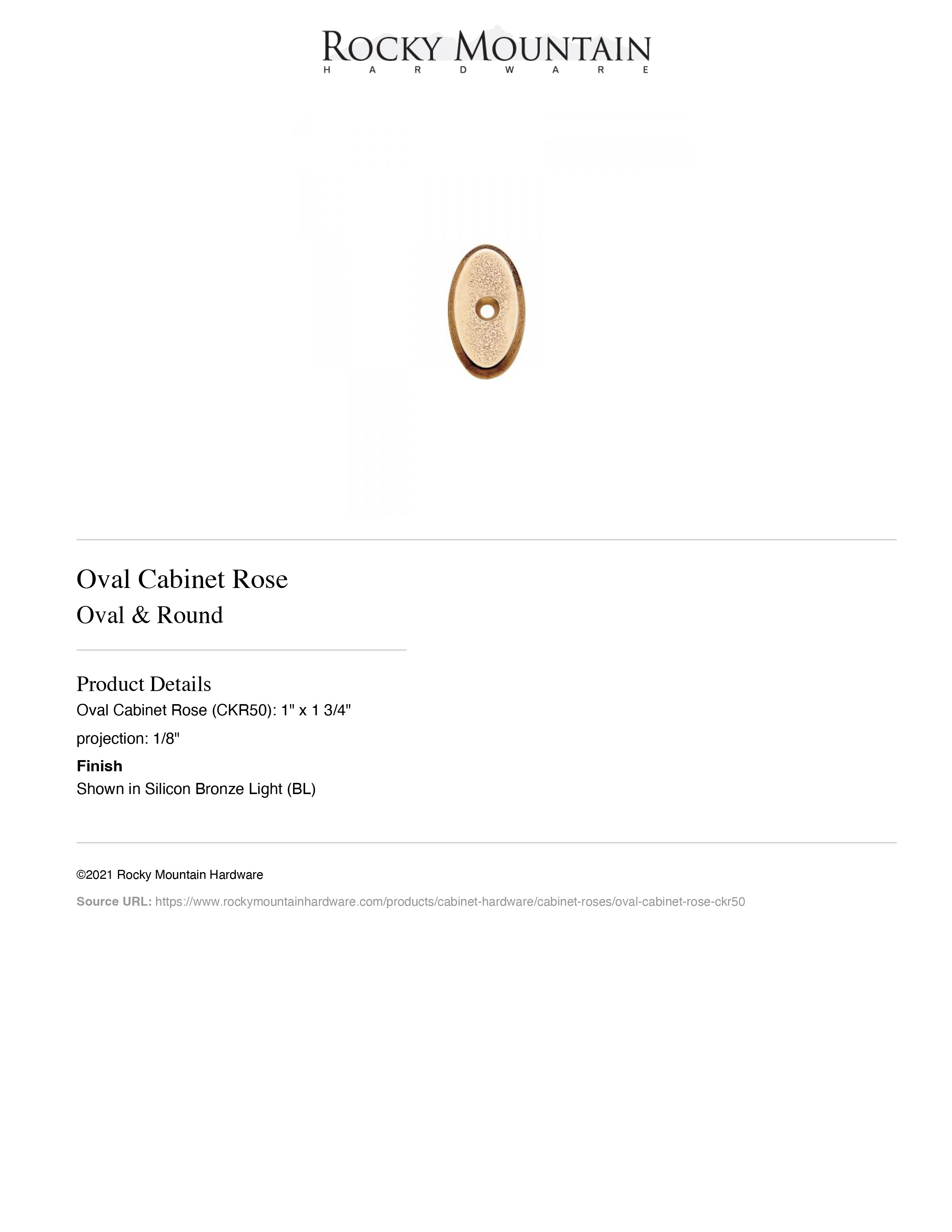 ROCKY MOUNTAIN
HARDWARE

Oval Cabinet Rose
Oval & Round

Product Details
Oval Cabinet Rose (CKR50): 1" x 1 3/4"
projection: 1/8"
Finish
Shown in Silicon Bronze Light (BL)

©2021 Rocky Mountain Hardware

Source URL: https://www.rockymountainhardware.com/products/cabinet-hardware/cabinet-roses/oval-cabinet-rose-ckr50